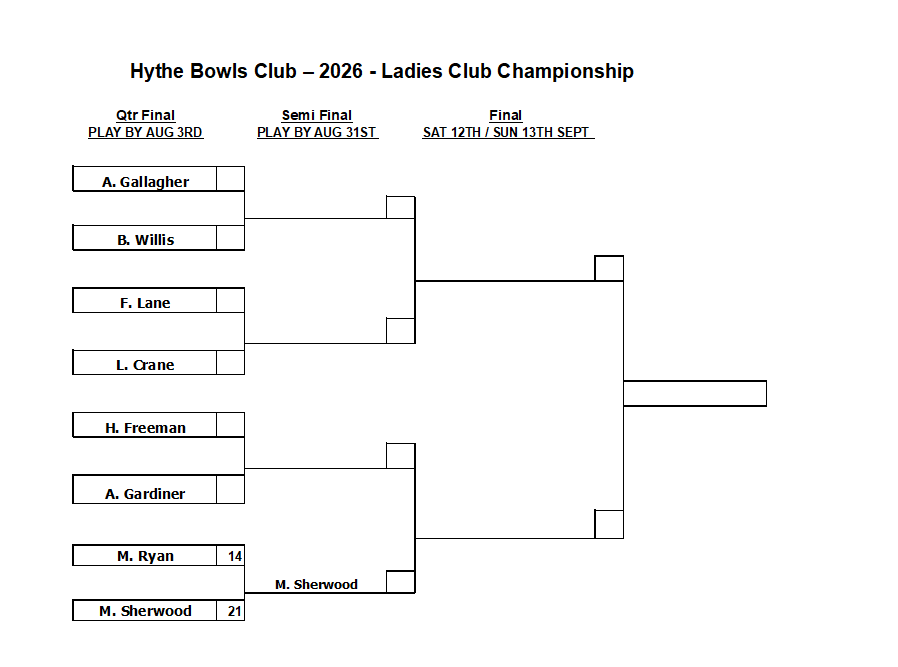 Hythe Bowls Club – 2026 - Ladies Club Championship

Qtr Final
PLAY BY AUG 3RD

Semi Final
PLAY BY AUG 31ST

Final
SAT 12TH / SUN 13TH SEPT

A. Gallagher

B. Willis

F. Lane

L. Crane

H. Freeman

A. Gardiner

M. Ryan 14

M. Sherwood 21

M. Sherwood